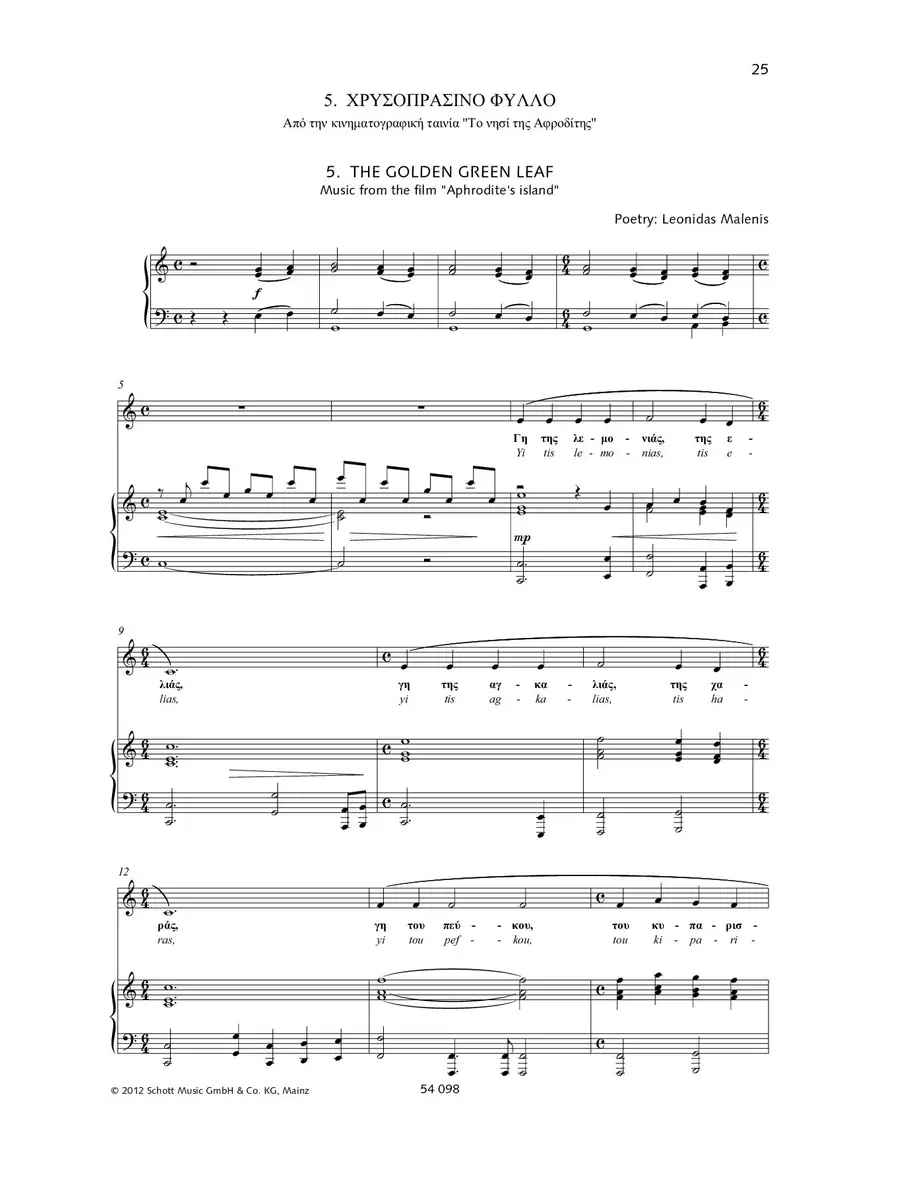 25

5. ΧΡΥΣΟΠΡΑΣΙΝΟ ΦΥΛΛΟ

Από την κινηματογραφική ταινία "Το νησί της Αφροδίτης"

5. THE GOLDEN GREEN LEAF

Music from the film "Aphrodite's island"

Poetry: Leonidas Malenis

f

5

Γη της λε - μο - νιάς, της ε -

Yi tis le - mo - nias, tis e -

mp

9

λιάς, γη της αγ - κα - λιάς, της χα -

lias, yi tis ag - ka - lias, tis ha -

12

ράς, γη του πεύ - κου, του κυ - πα - ρισ -

ras, yi tou pef - kou, tou ki - pa - ri -

© 2012 Schott Music GmbH & Co. KG, Mainz

54 098